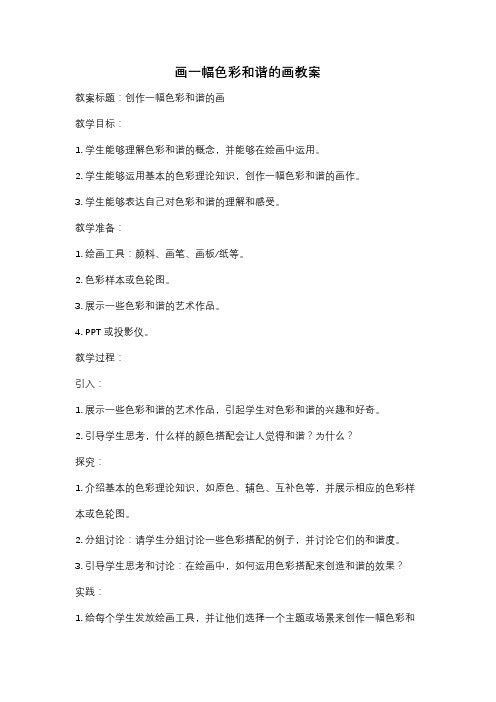 画一幅色彩和谐的画教案

教案标题：创作一幅色彩和谐的画

教学目标：

1. 学生能够理解色彩和谐的概念，并能够在绘画中运用。

2. 学生能够运用基本的色彩理论知识，创作一幅色彩和谐的画作。

3. 学生能够表达自己对色彩和谐的理解和感受。

教学准备：

1. 绘画工具：颜料、画笔、画板/纸等。

2. 色彩样本或色轮图。

3. 展示一些色彩和谐的艺术作品。

4. PPT 或投影仪。

教学过程：

引入：

1. 展示一些色彩和谐的艺术作品，引起学生对色彩和谐的兴趣和好奇。

2. 引导学生思考，什么样的颜色搭配会让人觉得和谐？为什么？

探究：

1. 介绍基本的色彩理论知识，如原色、辅色、互补色等，并展示相应的色彩样本或色轮图。

2. 分组讨论：请学生分组讨论一些色彩搭配的例子，并讨论它们的和谐度。

3. 引导学生思考和讨论：在绘画中，如何运用色彩搭配来创造和谐的效果？

实践：

1. 给每个学生发放绘画工具，并让他们选择一个主题或场景来创作一幅色彩和